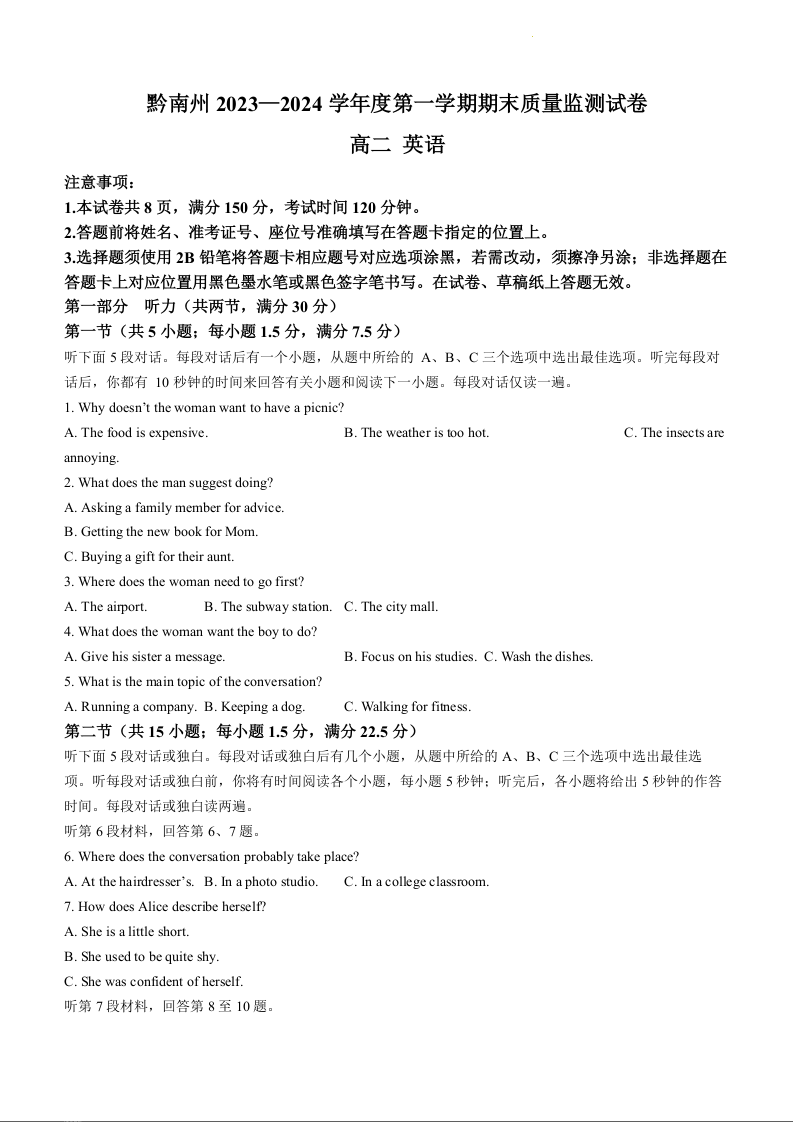 黔南州 2023—2024 学年度第一学期期末质量监测试卷

高二 英语

注意事项：

1.本试卷共 8 页，满分 150 分，考试时间 120 分钟。

2.答题前将姓名、准考证号、座位号准确填写在答题卡指定的位置上。

3.选择题须使用 2B 铅笔将答题卡相应题号对应选项涂黑，若需改动，须擦净另涂；非选择题在答题卡上对应位置用黑色墨水笔或黑色签字笔书写。在试卷、草稿纸上答题无效。

第一部分 听力（共两节，满分 30 分）

第一节（共 5 小题；每小题 1.5 分，满分 7.5 分）

听下面 5 段对话。每段对话后有一个小题，从题中所给的 A、B、C 三个选项中选出最佳选项。听完每段对话后，你都有 10 秒钟的时间来回答有关小题和阅读下一小题。每段对话仅读一遍。

1. Why doesn't the woman want to have a picnic?

A. The food is expensive. B. The weather is too hot. C. The insects are annoying.

2. What does the man suggest doing?

A. Asking a family member for advice.

B. Getting the new book for Mom.

C. Buying a gift for their aunt.

3. Where does the woman need to go first?

A. The airport. B. The subway station. C. The city mall.

4. What does the woman want the boy to do?

A. Give his sister a message. B. Focus on his studies. C. Wash the dishes.

5. What is the main topic of the conversation?

A. Running a company. B. Keeping a dog. C. Walking for fitness.

第二节（共 15 小题；每小题 1.5 分，满分 22.5 分）

听下面 5 段对话或独白。每段对话或独白后有几个小题，从题中所给的 A、B、C 三个选项中选出最佳选项。听每段对话或独白前，你将有时间阅读各个小题，每小题 5 秒钟；听完后，各小题将给出 5 秒钟的作答时间。每段对话或独白读两遍。

听第 6 段材料，回答第 6、7 题。

6. Where does the conversation probably take place?

A. At the hairdresser's. B. In a photo studio. C. In a college classroom.

7. How does Alice describe herself?

A. She is a little short.

B. She used to be quite shy.

C. She was confident of herself.

听第 7 段材料，回答第 8 至 10 题。